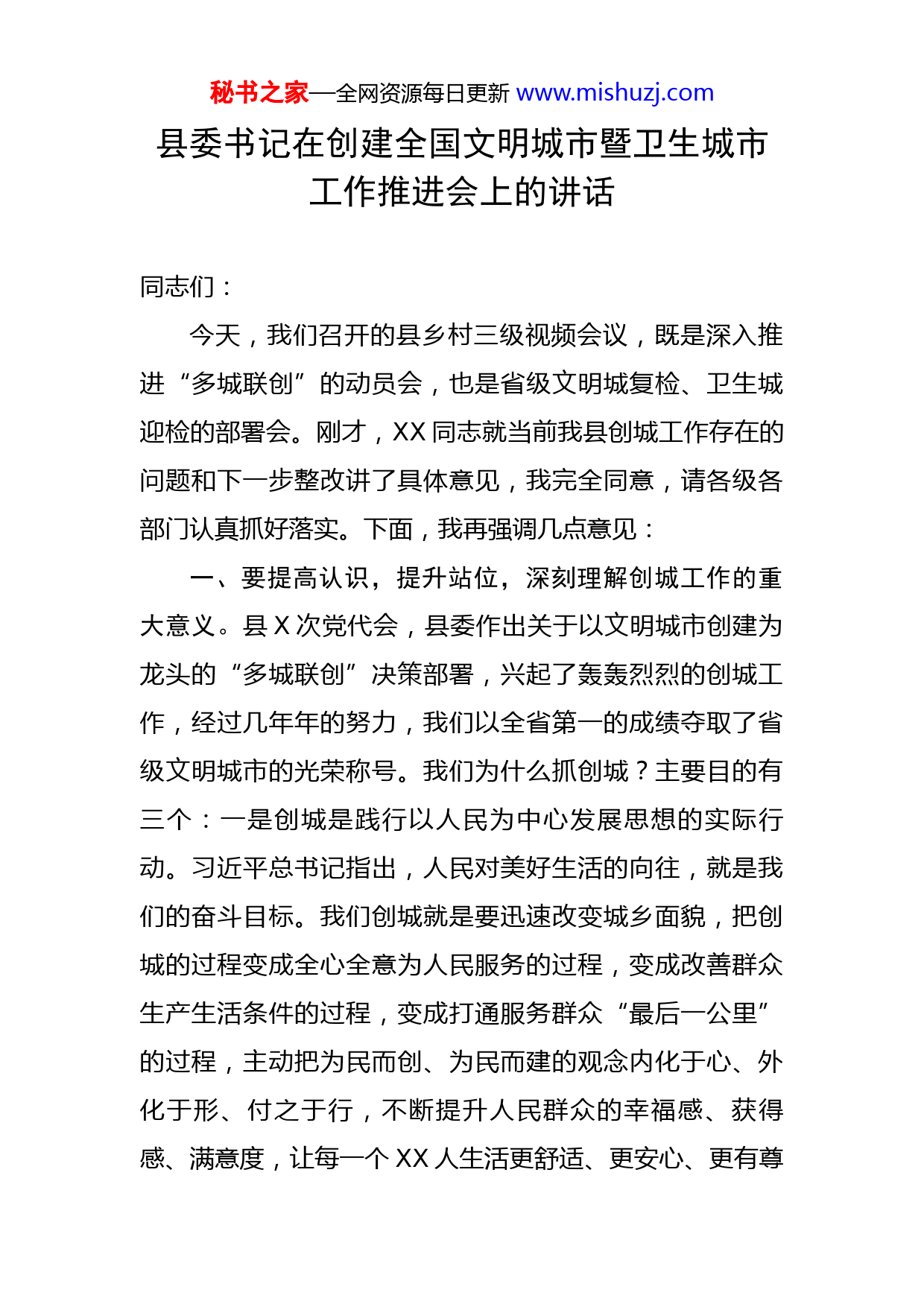 秘书之家—全网资源每日更新 www.mishuzj.com

县委书记在创建全国文明城市暨卫生城市工作推进会上的讲话

同志们：

今天，我们召开的县乡村三级视频会议，既是深入推进“多城联创”的动员会，也是省级文明城复检、卫生城迎检的部署会。刚才，XX 同志就当前我县创城工作存在的问题和下一步整改讲了具体意见，我完全同意，请各级各部门认真抓好落实。下面，我再强调几点意见：

一、要提高认识，提升站位，深刻理解创城工作的重大意义。县 X 次党代会，县委作出关于以文明城市创建为龙头的“多城联创”决策部署，兴起了轰轰烈烈的创城工作，经过几年年的努力，我们以全省第一的成绩夺取了省级文明城市的光荣称号。我们为什么抓创城？主要目的有三个：一是创城是践行以人民为中心发展思想的实际行动。习近平总书记指出，人民对美好生活的向往，就是我们的奋斗目标。我们创城就是要迅速改变城乡面貌，把创城的过程变成全心全意为人民服务的过程，变成改善群众生产生活条件的过程，变成打通服务群众“最后一公里”的过程，主动把为民而创、为民而建的观念内化于心、外化于形、付之于行，不断提升人民群众的幸福感、获得感、满意度，让每一个 XX 人生活更舒适、更安心、更有尊